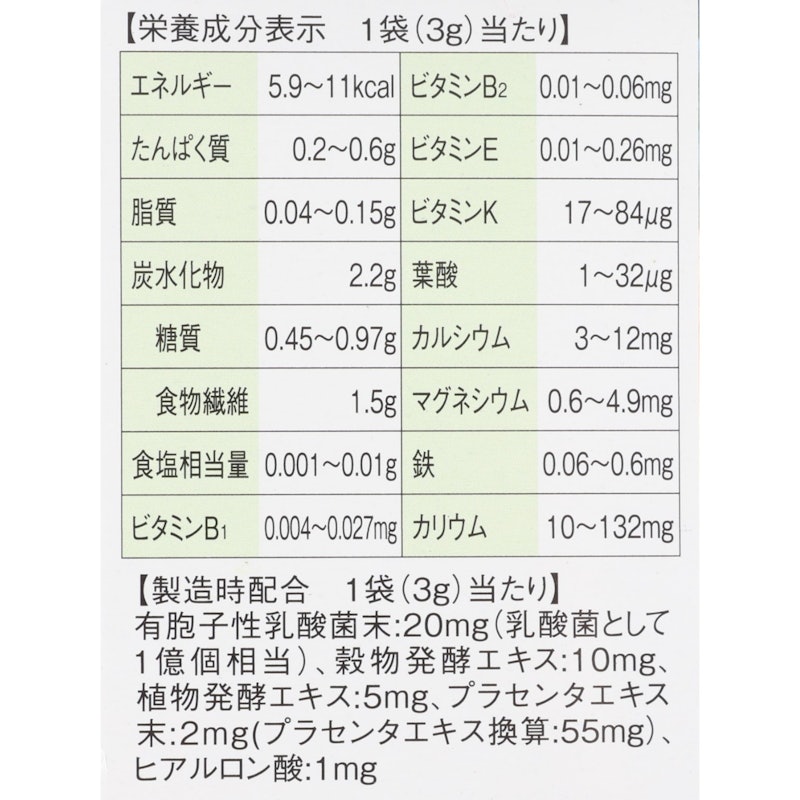 【栄養成分表示　1袋(3g)当たり】

| エネルギー | 5.9~11kcal | ビタミン$B_2$ | 0.01~0.06mg |
|---|---|---|---|
| たんぱく質 | 0.2~0.6g | ビタミンE | 0.01~0.26mg |
| 脂質 | 0.04~0.15g | ビタミンK | 17~84μg |
| 炭水化物 | 2.2g | 葉酸 | 1~32μg |
| 糖質 | 0.45~0.97g | カルシウム | 3~12mg |
| 食物繊維 | 1.5g | マグネシウム | 0.6~4.9mg |
| 食塩相当量 | 0.001~0.01g | 鉄 | 0.06~0.6mg |
| ビタミン$B_1$ | 0.004~0.027mg | カリウム | 10~132mg |

【製造時配合　1袋(3g)当たり】
有胞子性乳酸菌末:20mg(乳酸菌として1億個相当)、穀物発酵エキス:10mg、植物発酵エキス:5mg、プラセンタエキス末:2mg(プラセンタエキス換算:55mg)、ヒアルロン酸:1mg